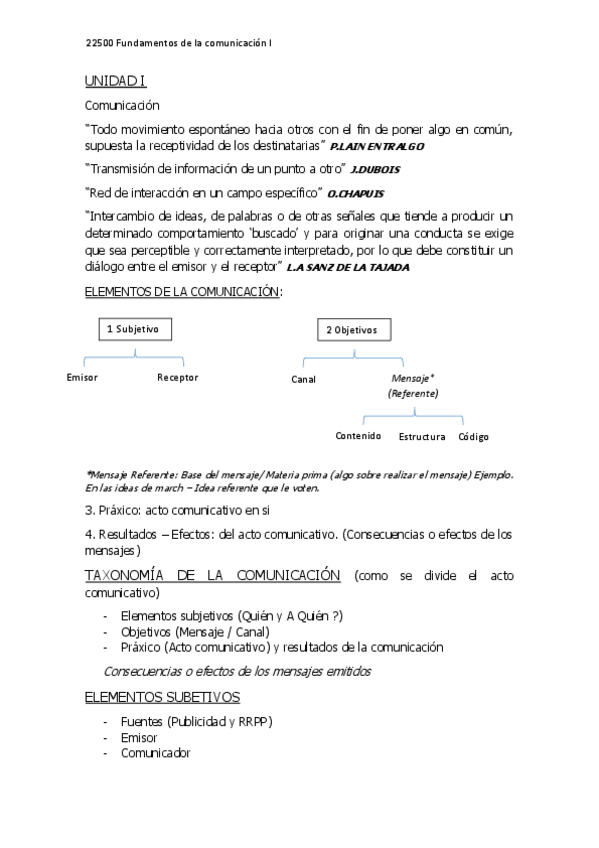 22500 Fundamentos de la comunicación I

UNIDAD I

Comunicación

"Todo movimiento espontáneo hacia otros con el fin de poner algo en común, supuesta la receptividad de los destinatarias" P.LAIN ENTRALGO

"Transmisión de información de un punto a otro" J.DUBOIS

"Red de interacción en un campo específico" O.CHAPUIS

"Intercambio de ideas, de palabras o de otras señales que tiende a producir un determinado comportamiento 'buscado' y para originar una conducta se exige que sea perceptible y correctamente interpretado, por lo que debe constituir un diálogo entre el emisor y el receptor" L.A SANZ DE LA TAJADA

ELEMENTOS DE LA COMUNICACIÓN:

1 Subjetivo

Emisor

Receptor

2 Objetivos

Canal

Mensaje*
(Referente)

Contenido

Estructura

Código

*Mensaje Referente: Base del mensaje/ Materia prima (algo sobre realizar el mensaje) Ejemplo. En las ideas de march – Idea referente que le voten.

3. Práxico: acto comunicativo en si

4. Resultados – Efectos: del acto comunicativo. (Consecuencias o efectos de los mensajes)

TAXONOMÍA DE LA COMUNICACIÓN (como se divide el acto comunicativo)

- Elementos subjetivos (Quién y A Quién ?)
- Objetivos (Mensaje / Canal)
- Práxico (Acto comunicativo) y resultados de la comunicación

Consecuencias o efectos de los mensajes emitidos

ELEMENTOS SUBETIVOS

- Fuentes (Publicidad y RRPP)
- Emisor
- Comunicador